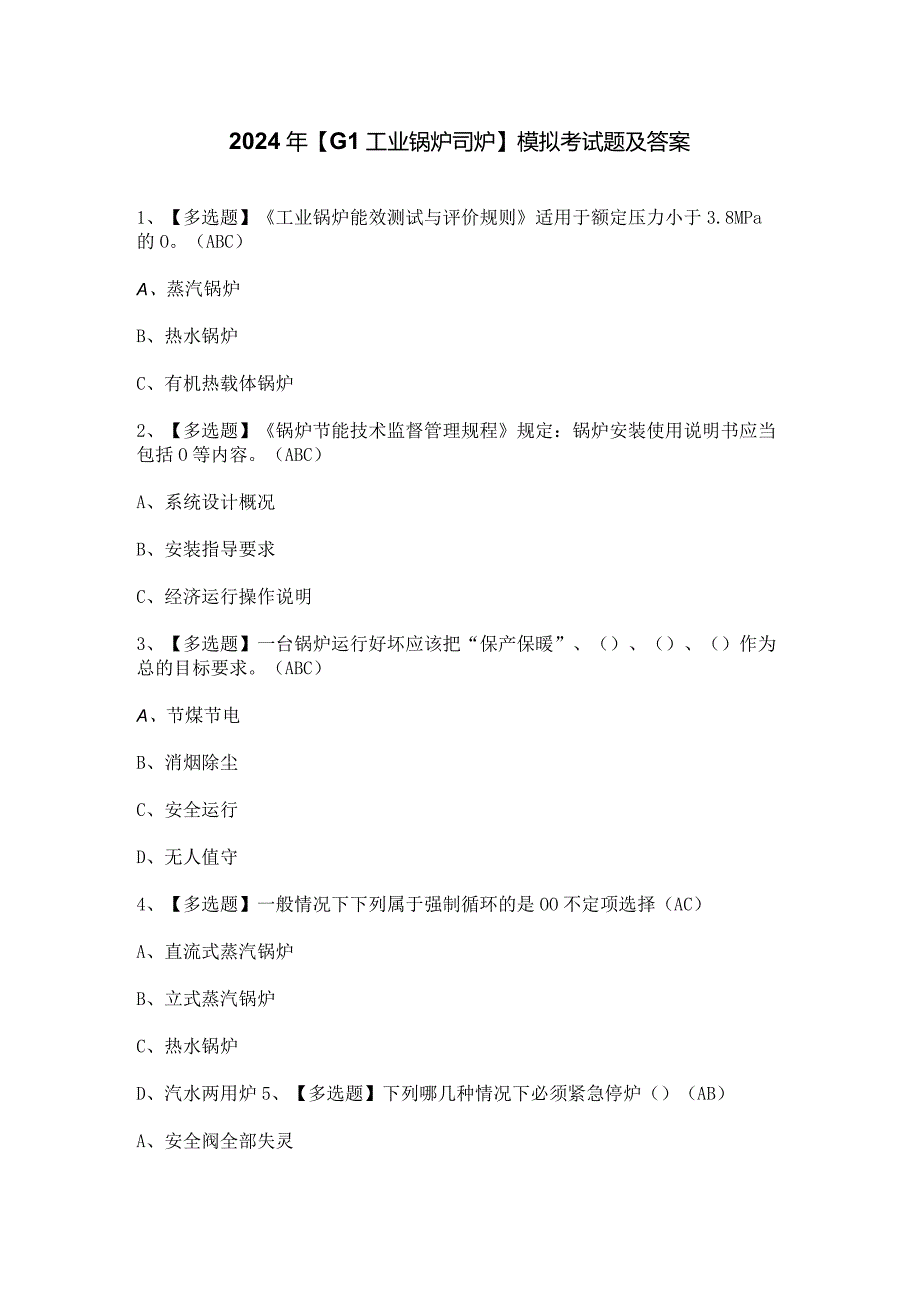 2024年【G1工业锅炉司炉】模拟考试题及答案

1、【多选题】《工业锅炉能效测试与评价规则》适用于额定压力小于3.8MPa的0。（ABC）

A、蒸汽锅炉

B、热水锅炉

C、有机热载体锅炉

2、【多选题】《锅炉节能技术监督管理规程》规定：锅炉安装使用说明书应当包括0等内容。（ABC）

A、系统设计概况

B、安装指导要求

C、经济运行操作说明

3、【多选题】一台锅炉运行好坏应该把“保产保暖”、（）、（）、（）作为总的目标要求。（ABC）

A、节煤节电

B、消烟除尘

C、安全运行

D、无人值守

4、【多选题】一般情况下下列属于强制循环的是00不定项选择（AC）

A、直流式蒸汽锅炉

B、立式蒸汽锅炉

C、热水锅炉

D、汽水两用炉5、【多选题】下列哪几种情况下必须紧急停炉（）（AB）

A、安全阀全部失灵